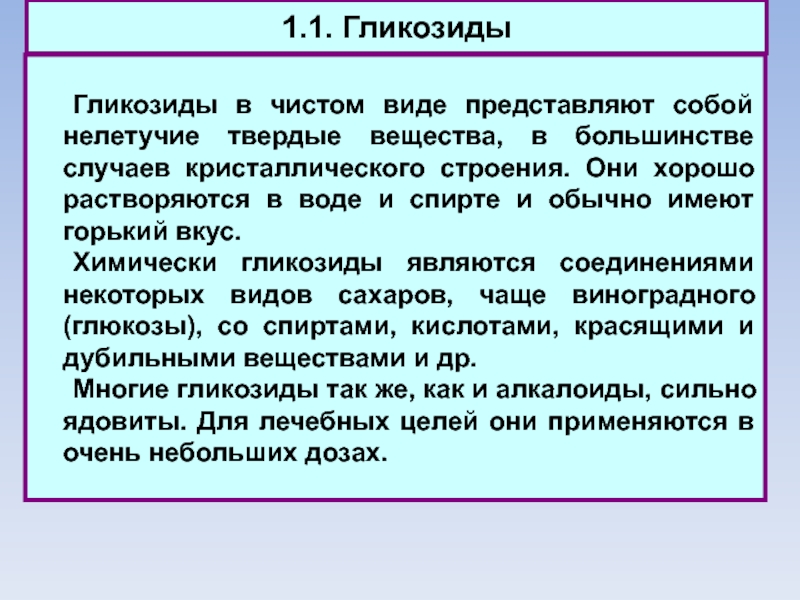 1.1. Гликозиды

Гликозиды в чистом виде представляют собой нелетучие твердые вещества, в большинстве случаев кристаллического строения. Они хорошо растворяются в воде и спирте и обычно имеют горький вкус.

Химически гликозиды являются соединениями некоторых видов сахаров, чаще виноградного (глюкозы), со спиртами, кислотами, красящими и дубильными веществами и др.

Многие гликозиды так же, как и алкалоиды, сильно ядовиты. Для лечебных целей они применяются в очень небольших дозах.